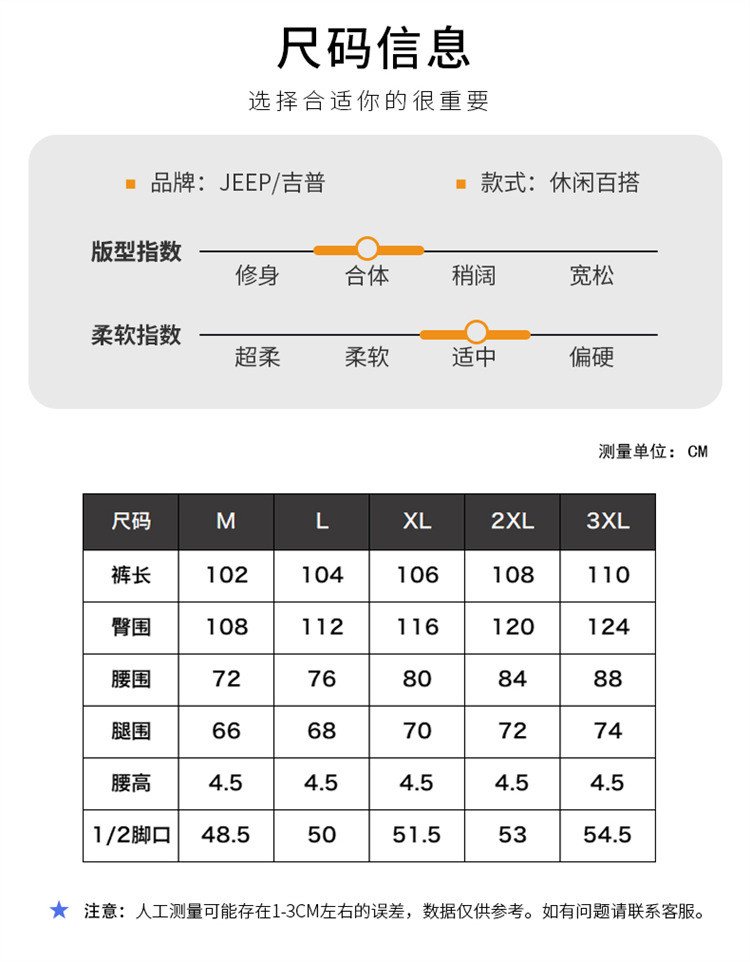 尺码信息

选择合适你的很重要

品牌：JEEP/吉普

款式：休闲百搭

版型指数
修身 合体 稍阔 宽松

柔软指数
超柔 柔软 适中 偏硬

测量单位：CM

| 尺码 | M | L | XL | 2XL | 3XL |
|---|---|---|---|---|---|
| 裤长 | 102 | 104 | 106 | 108 | 110 |
| 臀围 | 108 | 112 | 116 | 120 | 124 |
| 腰围 | 72 | 76 | 80 | 84 | 88 |
| 腿围 | 66 | 68 | 70 | 72 | 74 |
| 腰高 | 4.5 | 4.5 | 4.5 | 4.5 | 4.5 |
| 1/2脚口 | 48.5 | 50 | 51.5 | 53 | 54.5 |

★ 注意：人工测量可能存在1-3CM左右的误差，数据仅供参考。如有问题请联系客服。